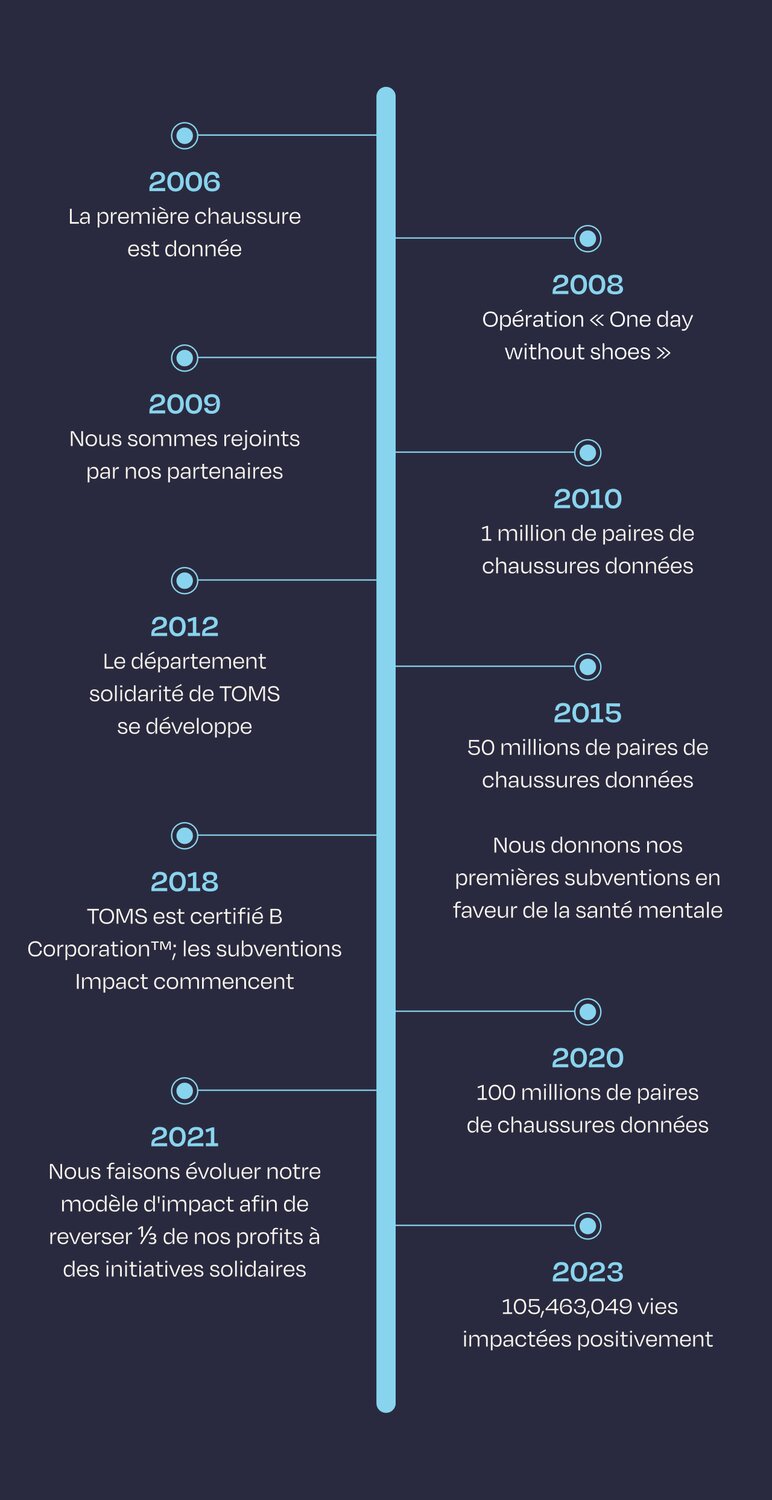 2006
La première chaussure est donnée

2008
Opération « One day without shoes »

2009
Nous sommes rejoints par nos partenaires

2010
1 million de paires de chaussures données

2012
Le département solidarité de TOMS se développe

2015
50 millions de paires de chaussures données

Nous donnons nos premières subventions en faveur de la santé mentale

2018
TOMS est certifié B Corporation™; les subventions Impact commencent

2020
100 millions de paires de chaussures données

2021
Nous faisons évoluer notre modèle d'impact afin de reverser ⅓ de nos profits à des initiatives solidaires

2023
105,463,049 vies impactées positivement